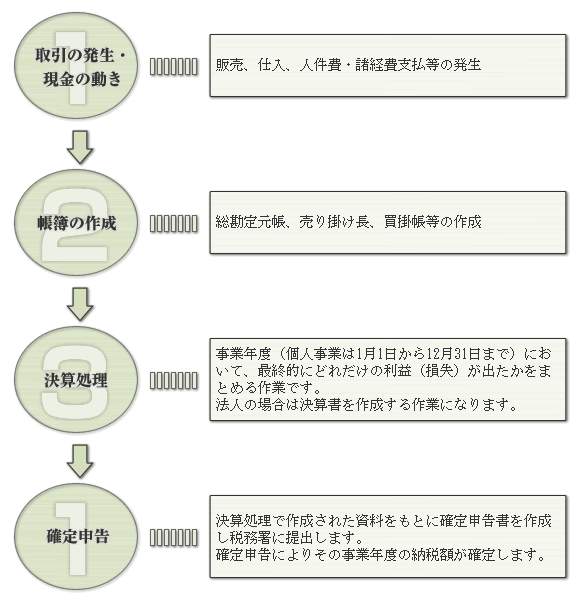 1
取引の発生・現金の動き

販売、仕入、人件費・諸経費支払等の発生

2
帳簿の作成

総勘定元帳、売り掛け長、買掛帳等の作成

3
決算処理

事業年度（個人事業は1月1日から12月31日まで）において、最終的にどれだけの利益（損失）が出たかをまとめる作業です。
法人の場合は決算書を作成する作業になります。

1
確定申告

決算処理で作成された資料をもとに確定申告書を作成し税務署に提出します。
確定申告によりその事業年度の納税額が確定します。